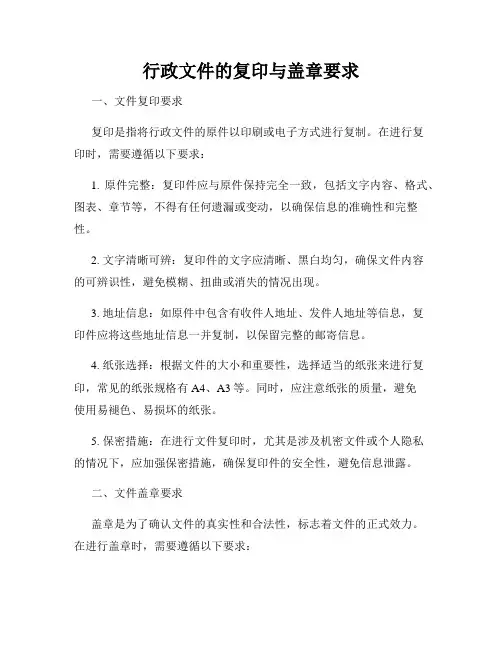 行政文件的复印与盖章要求

一、文件复印要求

复印是指将行政文件的原件以印刷或电子方式进行复制。在进行复印时，需要遵循以下要求：

1. 原件完整：复印件应与原件保持完全一致，包括文字内容、格式、图表、章节等，不得有任何遗漏或变动，以确保信息的准确性和完整性。

2. 文字清晰可辨：复印件的文字应清晰、黑白均匀，确保文件内容的可辨识性，避免模糊、扭曲或消失的情况出现。

3. 地址信息：如原件中包含有收件人地址、发件人地址等信息，复印件应将这些地址信息一并复制，以保留完整的邮寄信息。

4. 纸张选择：根据文件的大小和重要性，选择适当的纸张来进行复印，常见的纸张规格有 A4、A3 等。同时，应注意纸张的质量，避免使用易褪色、易损坏的纸张。

5. 保密措施：在进行文件复印时，尤其是涉及机密文件或个人隐私的情况下，应加强保密措施，确保复印件的安全性，避免信息泄露。

二、文件盖章要求

盖章是为了确认文件的真实性和合法性，标志着文件的正式效力。在进行盖章时，需要遵循以下要求：